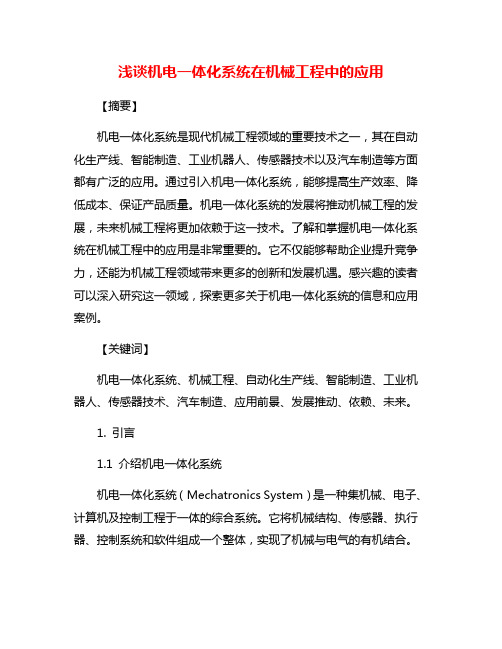 浅谈机电一体化系统在机械工程中的应用

【摘要】

机电一体化系统是现代机械工程领域的重要技术之一，其在自动化生产线、智能制造、工业机器人、传感器技术以及汽车制造等方面都有广泛的应用。通过引入机电一体化系统，能够提高生产效率、降低成本、保证产品质量。机电一体化系统的发展将推动机械工程的发展，未来机械工程将更加依赖于这一技术。了解和掌握机电一体化系统在机械工程中的应用是非常重要的。它不仅能够帮助企业提升竞争力，还能为机械工程领域带来更多的创新和发展机遇。感兴趣的读者可以深入研究这一领域，探索更多关于机电一体化系统的信息和应用案例。

【关键词】

机电一体化系统、机械工程、自动化生产线、智能制造、工业机器人、传感器技术、汽车制造、应用前景、发展推动、依赖、未来。

1. 引言

1.1 介绍机电一体化系统

机电一体化系统（Mechatronics System）是一种集机械、电子、计算机及控制工程于一体的综合系统。它将机械结构、传感器、执行器、控制系统和软件组成一个整体，实现了机械与电气的有机结合。